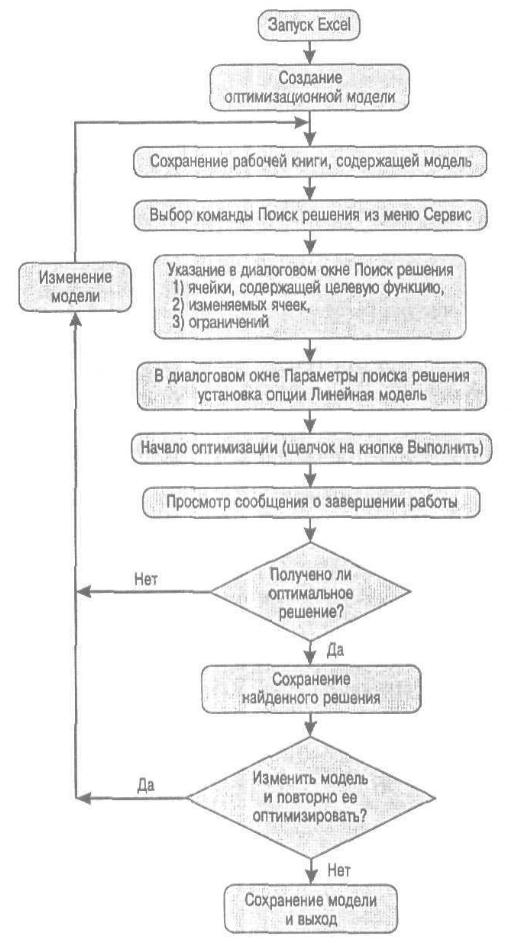 Запуск Excel

Создание оптимизационной модели

Сохранение рабочей книги, содержащей модель

Выбор команды Поиск решения из меню Сервис

Изменение модели

Указание в диалоговом окне Поиск решения
1) ячейки, содержащей целевую функцию,
2) изменяемых ячеек,
3) ограничений

В диалоговом окне Параметры поиска решения установка опции Линейная модель

Начало оптимизации (щелчок на кнопке Выполнить)

Просмотр сообщения о завершении работы

Нет

Получено ли оптимальное решение?

Да

Сохранение найденного решения

Да

Изменить модель и повторно ее оптимизировать?

Нет

Сохранение модели и выход